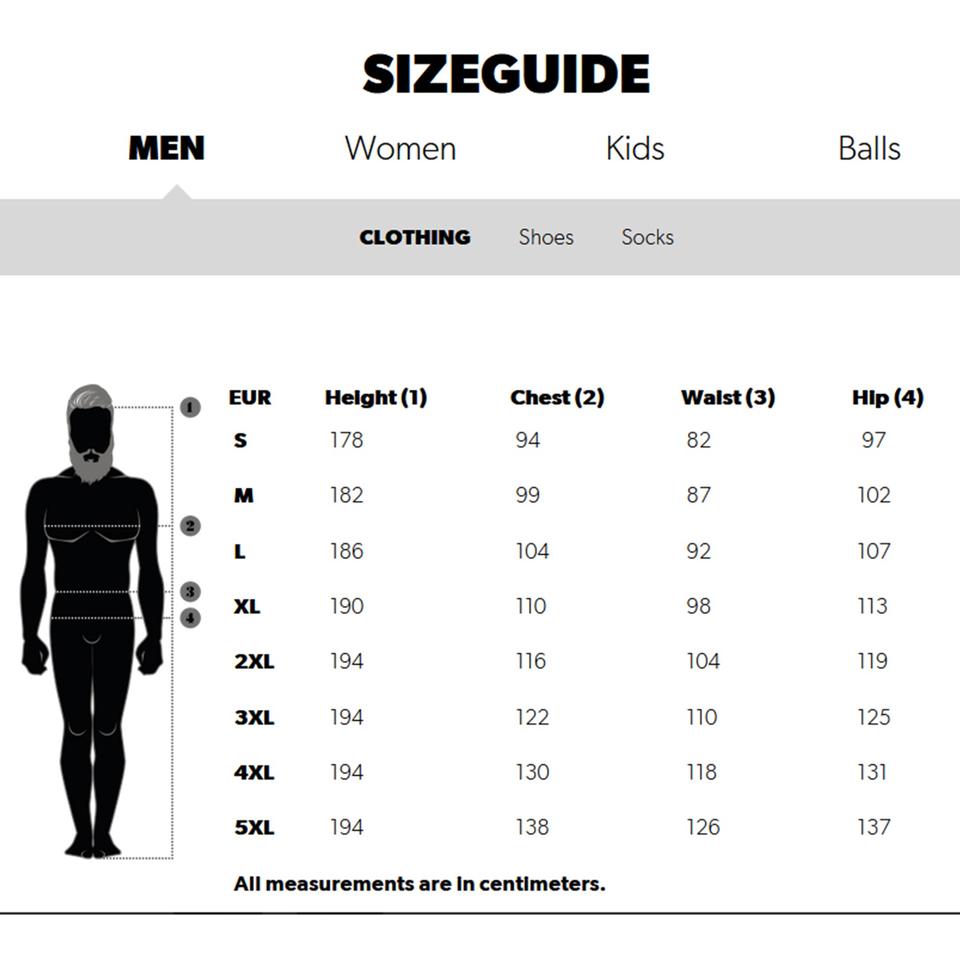 SIZEGUIDE

MEN Women Kids Balls

CLOTHING Shoes Socks

1
2
3
4

| EUR | Height (1) | Chest (2) | Waist (3) | Hip (4) |
|---|---|---|---|---|
| S | 178 | 94 | 82 | 97 |
| M | 182 | 99 | 87 | 102 |
| L | 186 | 104 | 92 | 107 |
| XL | 190 | 110 | 98 | 113 |
| 2XL | 194 | 116 | 104 | 119 |
| 3XL | 194 | 122 | 110 | 125 |
| 4XL | 194 | 130 | 118 | 131 |
| 5XL | 194 | 138 | 126 | 137 |

All measurements are in centimeters.